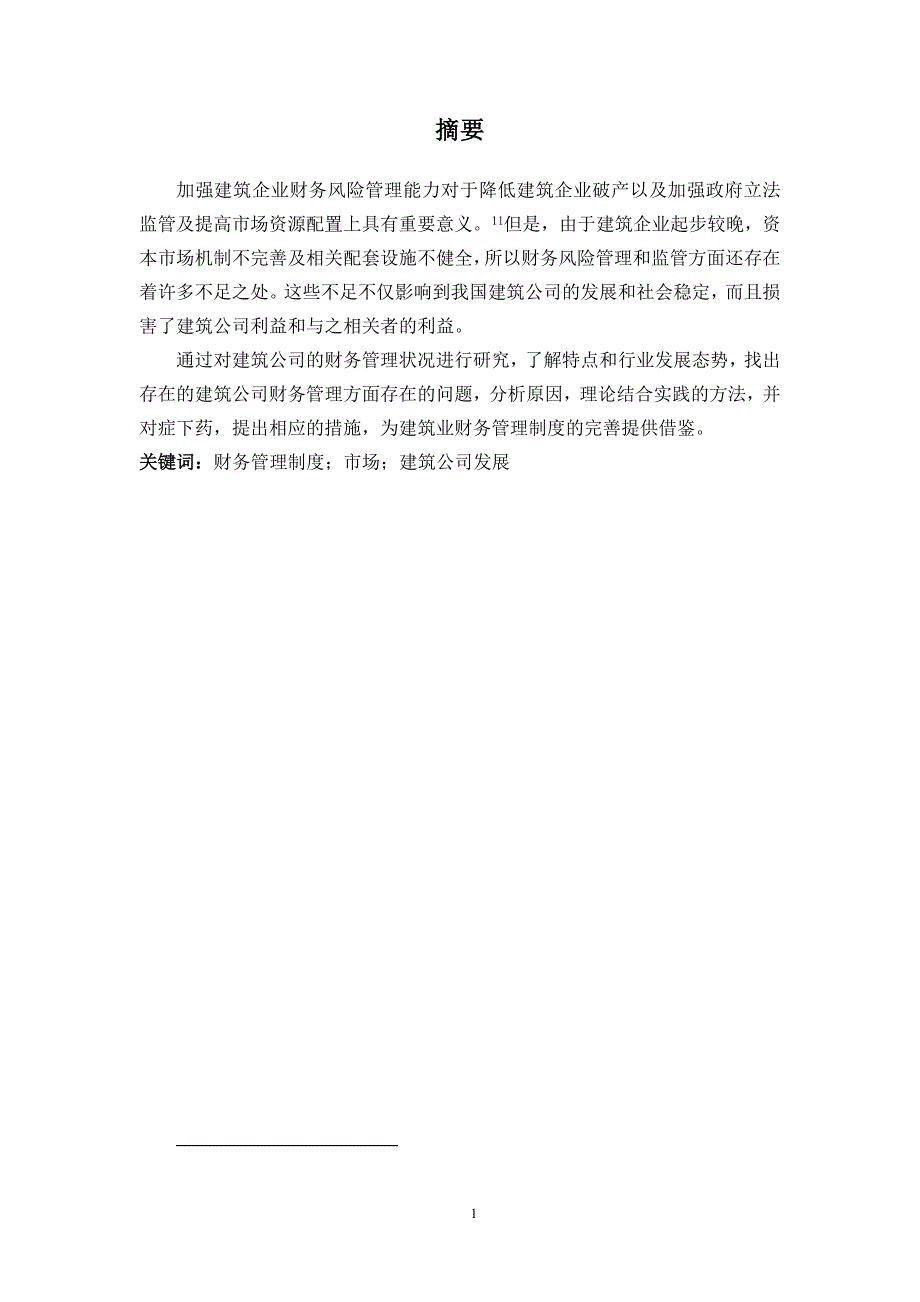 摘要

加强建筑企业财务风险管理能力对于降低建筑企业破产以及加强政府立法监管及提高市场资源配置上具有重要意义。$^{11}$但是，由于建筑企业起步较晚，资本市场机制不完善及相关配套设施不健全，所以财务风险管理和监管方面还存在着许多不足之处。这些不足不仅影响到我国建筑公司的发展和社会稳定，而且损害了建筑公司利益和与之相关者的利益。

通过对建筑公司的财务管理状况进行研究，了解特点和行业发展态势，找出存在的建筑公司财务管理方面存在的问题，分析原因，理论结合实践的方法，并对症下药，提出相应的措施，为建筑业财务管理制度的完善提供借鉴。

关键词：财务管理制度；市场；建筑公司发展

1